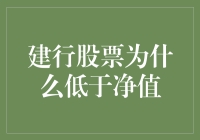 建行股票为什么低于净值